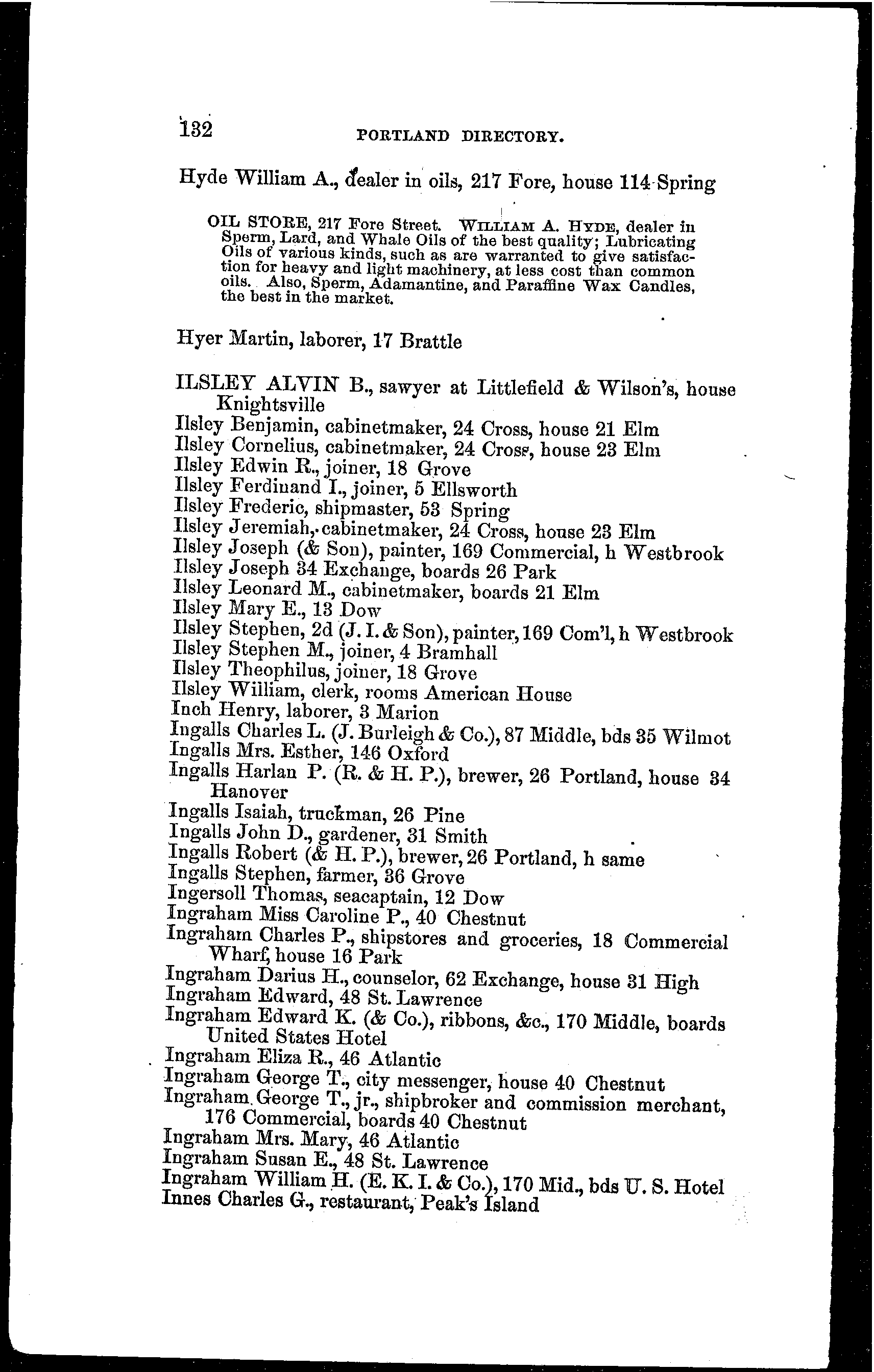 132 PORTLAND DIRECTORY.

Hyde William A., dealer in oils, 217 Fore, house 114 Spring

OIL STORE, 217 Fore Street. WILLIAM A. HYDE, dealer in Sperm, Lard, and Whale Oils of the best quality; Lubricating Oils of various kinds, such as are warranted to give satisfaction for heavy and light machinery, at less cost than common oils. Also, Sperm, Adamantine, and Paraffine Wax Candles, the best in the market.

Hyer Martin, laborer, 17 Brattle

ILSLEY ALVIN B., sawyer at Littlefield & Wilson's, house Knightsville
Ilsley Benjamin, cabinetmaker, 24 Cross, house 21 Elm
Ilsley Cornelius, cabinetmaker, 24 Cross, house 23 Elm
Ilsley Edwin R., joiner, 18 Grove
Ilsley Ferdinand I., joiner, 5 Ellsworth
Ilsley Frederic, shipmaster, 53 Spring
Ilsley Jeremiah, cabinetmaker, 24 Cross, house 23 Elm
Ilsley Joseph (& Son), painter, 169 Commercial, h Westbrook
Ilsley Joseph 34 Exchange, boards 26 Park
Ilsley Leonard M., cabinetmaker, boards 21 Elm
Ilsley Mary E., 13 Dow
Ilsley Stephen, 2d (J. I. & Son), painter, 169 Com'l, h Westbrook
Ilsley Stephen M., joiner, 4 Bramhall
Ilsley Theophilus, joiner, 18 Grove
Ilsley William, clerk, rooms American House
Inch Henry, laborer, 3 Marion
Ingalls Charles L. (J. Burleigh & Co.), 87 Middle, bds 35 Wilmot
Ingalls Mrs. Esther, 146 Oxford
Ingalls Harlan P. (R. & H. P.), brewer, 26 Portland, house 34 Hanover
Ingalls Isaiah, truckman, 26 Pine
Ingalls John D., gardener, 31 Smith
Ingalls Robert (& H. P.), brewer, 26 Portland, h same
Ingalls Stephen, farmer, 36 Grove
Ingersoll Thomas, seacaptain, 12 Dow
Ingraham Miss Caroline P., 40 Chestnut
Ingraham Charles P., shipstores and groceries, 18 Commercial Wharf, house 16 Park
Ingraham Darius H., counselor, 62 Exchange, house 31 High
Ingraham Edward, 48 St. Lawrence
Ingraham Edward K. (& Co.), ribbons, &c., 170 Middle, boards United States Hotel
Ingraham Eliza R., 46 Atlantic
Ingraham George T., city messenger, house 40 Chestnut
Ingraham George T., jr., shipbroker and commission merchant, 176 Commercial, boards 40 Chestnut
Ingraham Mrs. Mary, 46 Atlantic
Ingraham Susan E., 48 St. Lawrence
Ingraham William H. (E. K. I. & Co.), 170 Mid., bds U. S. Hotel
Innes Charles G., restaurant, Peak's Island